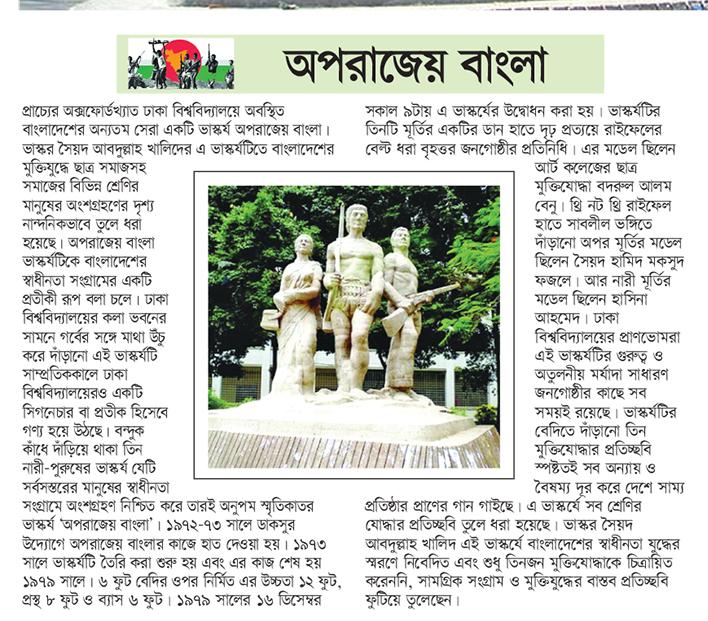 অপরাজেয় বাংলা

প্রাচ্যের অক্সফোর্ডখ্যাত ঢাকা বিশ্ববিদ্যালয়ে অবস্থিত বাংলাদেশের অন্যতম সেরা একটি ভাস্কর্য অপরাজেয় বাংলা। ভাস্কর সৈয়দ আবদুল্লাহ খালিদের এ ভাস্কর্যটিতে বাংলাদেশের মুক্তিযুদ্ধে ছাত্র সমাজসহ সমাজের বিভিন্ন শ্রেণির মানুষের অংশগ্রহণের দৃশ্য নান্দনিকভাবে তুলে ধরা হয়েছে। অপরাজেয় বাংলা ভাস্কর্যটিকে বাংলাদেশের স্বাধীনতা সংগ্রামের একটি প্রতীকী রূপ বলা চলে। ঢাকা বিশ্ববিদ্যালয়ের কলা ভবনের সামনে গর্বের সঙ্গে মাথা উঁচু করে দাঁড়ানো এই ভাস্কর্যটি সাম্প্রতিককালে ঢাকা বিশ্ববিদ্যালয়েরও একটি সিগনেচার বা প্রতীক হিসেবে গণ্য হয়ে উঠছে। বন্দুক কাঁধে দাঁড়িয়ে থাকা তিন নারী-পুরুষের ভাস্কর্য যেটি সর্বস্তরের মানুষের স্বাধীনতা সংগ্রামে অংশগ্রহণ নিশ্চিত করে তারই অনুপম স্মৃতিকাতর ভাস্কর্য 'অপরাজেয় বাংলা'। ১৯৭২-৭৩ সালে ডাকসুর উদ্যোগে অপরাজেয় বাংলার কাজে হাত দেওয়া হয়। ১৯৭৩ সালে ভাস্কর্যটি তৈরি করা শুরু হয় এবং এর কাজ শেষ হয় ১৯৭৯ সালে। ৬ ফুট বেদির ওপর নির্মিত এর উচ্চতা ১২ ফুট, প্রস্থ ৮ ফুট ও ব্যাস ৬ ফুট। ১৯৭৯ সালের ১৬ ডিসেম্বর সকাল ৯টায় এ ভাস্কর্যের উদ্বোধন করা হয়। ভাস্কর্যটির তিনটি মূর্তির একটির ডান হাতে দৃঢ় প্রত্যয়ে রাইফেলের বেল্ট ধরা বৃহত্তর জনগোষ্ঠীর প্রতিনিধি। এর মডেল ছিলেন আর্ট কলেজের ছাত্র মুক্তিযোদ্ধা বদরুল আলম বেনু। থ্রি নট থ্রি রাইফেল হাতে সাবলীল ভঙ্গিতে দাঁড়ানো অপর মূর্তির মডেল ছিলেন সৈয়দ হামিদ মকসুদ ফজলে। আর নারী মূর্তির মডেল ছিলেন হাসিনা আহমেদ। ঢাকা বিশ্ববিদ্যালয়ের প্রাণভোমরা এই ভাস্কর্যটির গুরুত্ব ও অতুলনীয় মর্যাদা সাধারণ জনগোষ্ঠীর কাছে সব সময়ই রয়েছে। ভাস্কর্যটির বেদিতে দাঁড়ানো তিন মুক্তিযোদ্ধার প্রতিচ্ছবি স্পষ্টতই সব অন্যায় ও বৈষম্য দূর করে দেশে সাম্য প্রতিষ্ঠার প্রাণের গান গাইছে। এ ভাস্কর্যে সব শ্রেণির যোদ্ধার প্রতিচ্ছবি তুলে ধরা হয়েছে। ভাস্কর সৈয়দ আবদুল্লাহ খালিদ এই ভাস্কর্যে বাংলাদেশের স্বাধীনতা যুদ্ধের স্মরণে নিবেদিত এবং শুধু তিনজন মুক্তিযোদ্ধাকে চিত্রায়িত করেননি, সামগ্রিক সংগ্রাম ও মুক্তিযুদ্ধের বাস্তব প্রতিচ্ছবি ফুটিয়ে তুলেছেন।